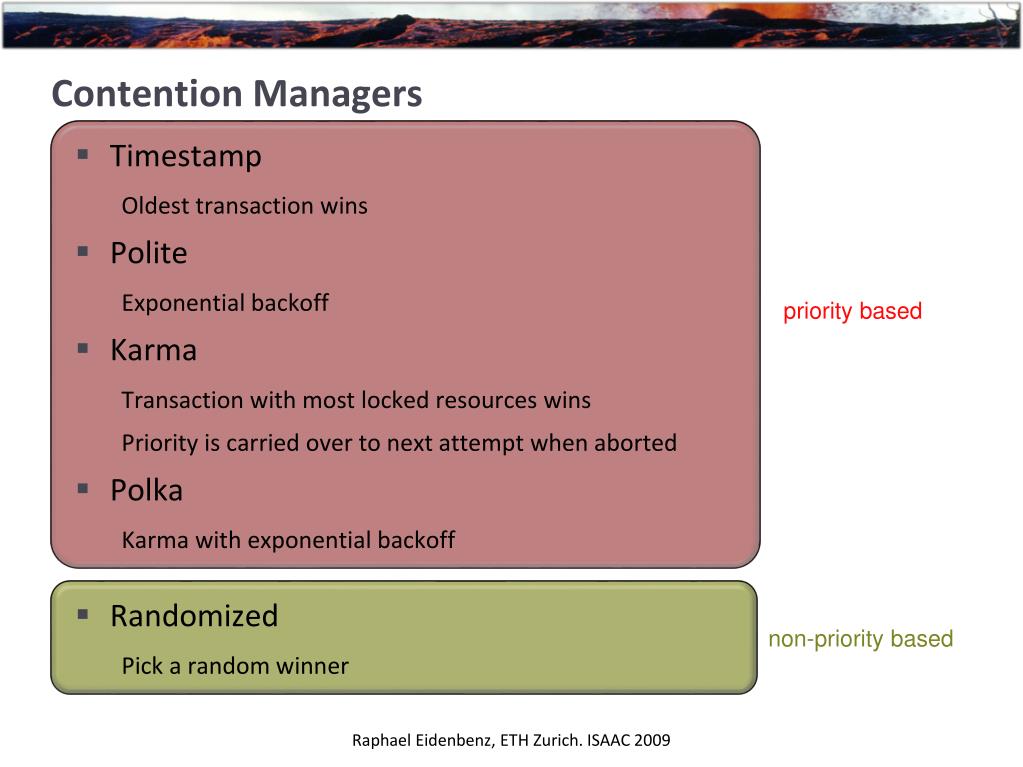 Contention Managers

▪ Timestamp

Oldest transaction wins

▪ Polite

Exponential backoff

▪ Karma

Transaction with most locked resources wins

Priority is carried over to next attempt when aborted

▪ Polka

Karma with exponential backoff

priority based

▪ Randomized

Pick a random winner

non-priority based

Raphael Eidenbenz, ETH Zurich. ISAAC 2009